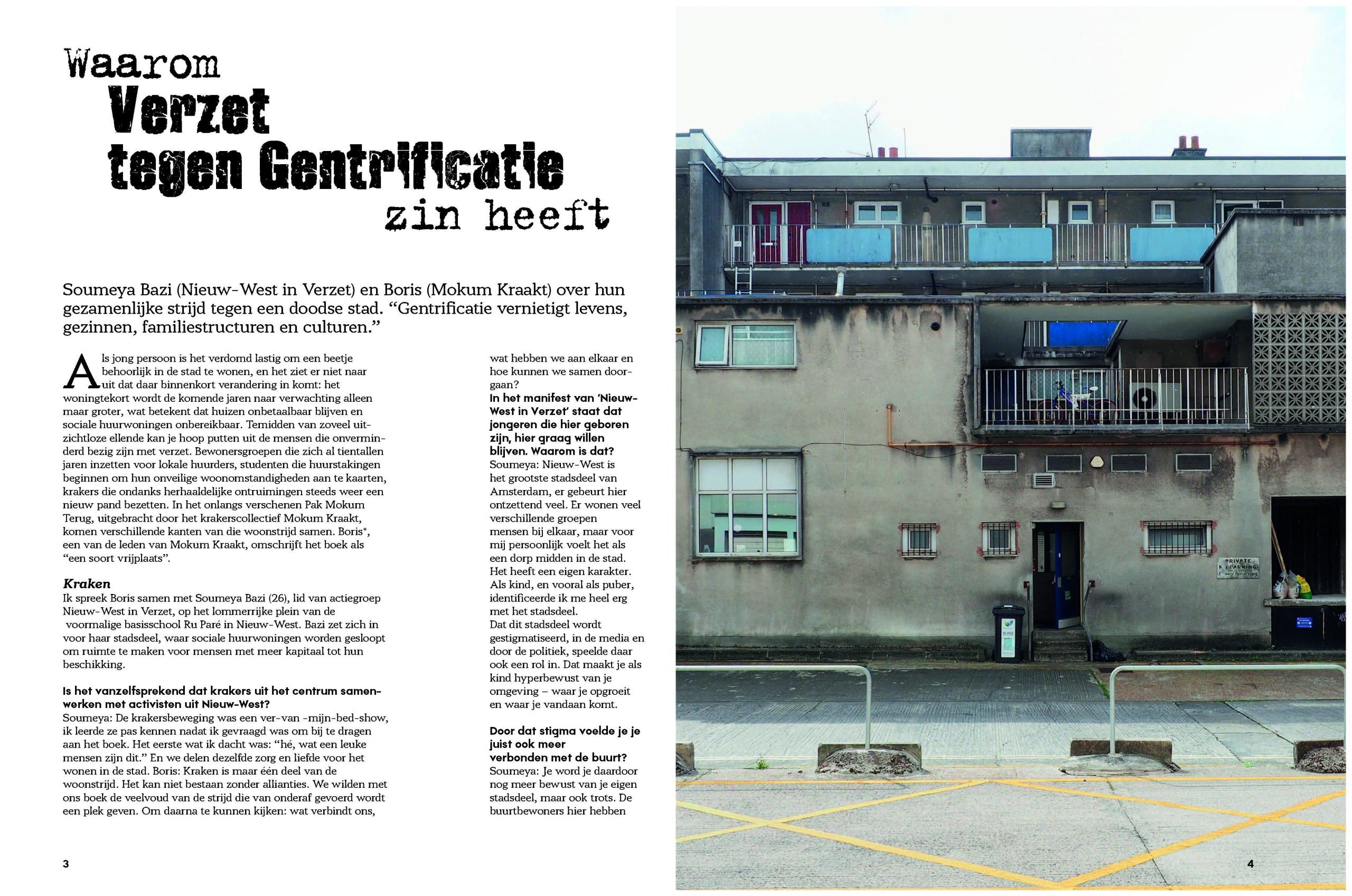 Waarom
Verzet
tegen Gentrificatie
zin heeft

Soumeya Bazi (Nieuw-West in Verzet) en Boris (Mokum Kraakt) over hun gezamenlijke strijd tegen een doodse stad. “Gentrificatie vernietigt levens, gezinnen, familiestructuren en culturen.”

Als jong persoon is het verdomd lastig om een beetje behoorlijk in de stad te wonen, en het ziet er niet naar uit dat daar binnenkort verandering in komt: het woningtekort wordt de komende jaren naar verwachting alleen maar groter, wat betekent dat huizen onbetaalbaar blijven en sociale huurwoningen onbereikbaar. Temidden van zoveel uitzichtloze ellende kan je hoop putten uit de mensen die onverminderd bezig zijn met verzet. Bewonersgroepen die zich al tientallen jaren inzetten voor lokale huurders, studenten die huurstakingen beginnen om hun onveilige woonomstandigheden aan te kaarten, krakers die ondanks herhaaldelijke ontruimingen steeds weer een nieuw pand bezetten. In het onlangs verschenen Pak Mokum Terug, uitgebracht door het krakerscollectief Mokum Kraakt, komen verschillende kanten van die woonstrijd samen. Boris*, een van de leden van Mokum Kraakt, omschrijft het boek als “een soort vrijplaats”.

Kraken
Ik spreek Boris samen met Soumeya Bazi (26), lid van actiegroep Nieuw-West in Verzet, op het lommerrijke plein van de voormalige basisschool Ru Paré in Nieuw-West. Bazi zet zich in voor haar stadsdeel, waar sociale huurwoningen worden gesloopt om ruimte te maken voor mensen met meer kapitaal tot hun beschikking.

Is het vanzelfsprekend dat krakers uit het centrum samenwerken met activisten uit Nieuw-West?
Soumeya: De krakersbeweging was een ver-van -mijn-bed-show, ik leerde ze pas kennen nadat ik gevraagd was om bij te dragen aan het boek. Het eerste wat ik dacht was: “hé, wat een leuke mensen zijn dit.” En we delen dezelfde zorg en liefde voor het wonen in de stad. Boris: Kraken is maar één deel van de woonstrijd. Het kan niet bestaan zonder allianties. We wilden met ons boek de veelvoud van de strijd die van onderaf gevoerd wordt een plek geven. Om daarna te kunnen kijken: wat verbindt ons, wat hebben we aan elkaar en hoe kunnen we samen doorgaan?

In het manifest van ‘Nieuw-West in Verzet’ staat dat jongeren die hier geboren zijn, hier graag willen blijven. Waarom is dat?
Soumeya: Nieuw-West is het grootste stadsdeel van Amsterdam, er gebeurt hier ontzettend veel. Er wonen veel verschillende groepen mensen bij elkaar, maar voor mij persoonlijk voelt het als een dorp midden in de stad. Het heeft een eigen karakter. Als kind, en vooral als puber, identificeerde ik me heel erg met het stadsdeel.
Dat dit stadsdeel wordt gestigmatiseerd, in de media en door de politiek, speelde daar ook een rol in. Dat maakt je als kind hyperbewust van je omgeving – waar je opgroeit en waar je vandaan komt.

Door dat stigma voelde je je juist ook meer verbonden met de buurt?
Soumeya: Je word je daardoor nog meer bewust van je eigen stadsdeel, maar ook trots. De buurtbewoners hier hebben

3

PRIVATE PARKING

4